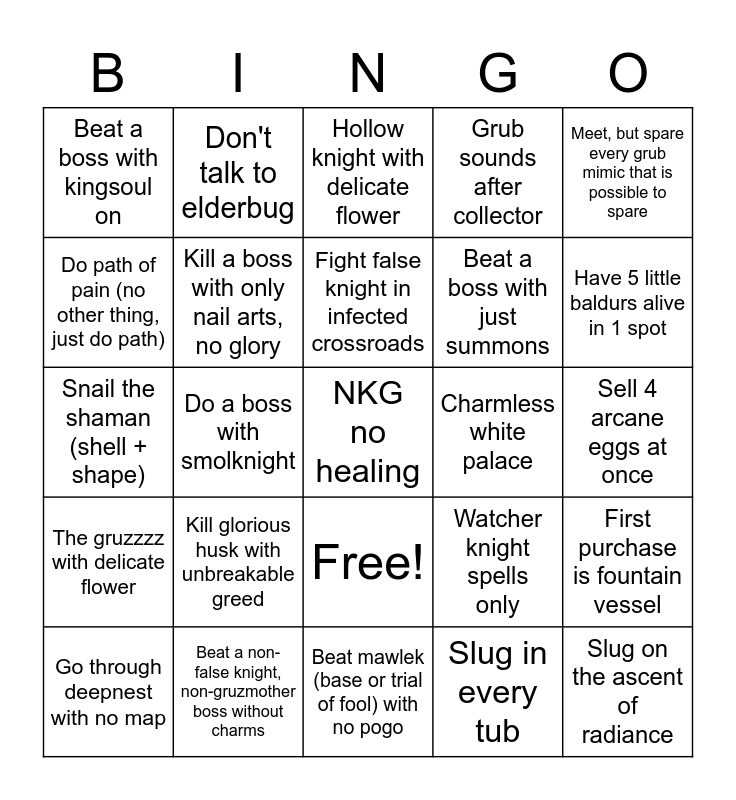 | B | I | N | G | O |
|---|---|---|---|---|
| Beat a boss with kingsoul on | Don't talk to elderbug | Hollow knight with delicate flower | Grub sounds after collector | Meet, but spare every grub mimic that is possible to spare |
| Do path of pain (no other thing, just do path) | Kill a boss with only nail arts, no glory | Fight false knight in infected crossroads | Beat a boss with just summons | Have 5 little baldurs alive in 1 spot |
| Snail the shaman (shell + shape) | Do a boss with smolknight | NKG no healing | Charmless white palace | Sell 4 arcane eggs at once |
| The gruzzzz with delicate flower | Kill glorious husk with unbreakable greed | Free! | Watcher knight spells only | First purchase is fountain vessel |
| Go through deepnest with no map | Beat a non-false knight, non-gruzmother boss without charms | Beat mawlek (base or trial of fool) with no pogo | Slug in every tub | Slug on the ascent of radiance |